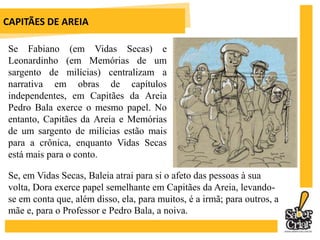 CAPITÃES DE AREIA

Se Fabiano (em Vidas Secas) e Leonardinho (em Memórias de um sargento de milícias) centralizam a narrativa em obras de capítulos independentes, em Capitães da Areia Pedro Bala exerce o mesmo papel. No entanto, Capitães da Areia e Memórias de um sargento de milícias estão mais para a crônica, enquanto Vidas Secas está mais para o conto.

Se, em Vidas Secas, Baleia atrai para si o afeto das pessoas à sua volta, Dora exerce papel semelhante em Capitães da Areia, levando-se em conta que, além disso, ela, para muitos, é a irmã; para outros, a mãe e, para o Professor e Pedro Bala, a noiva.

Saber Criar